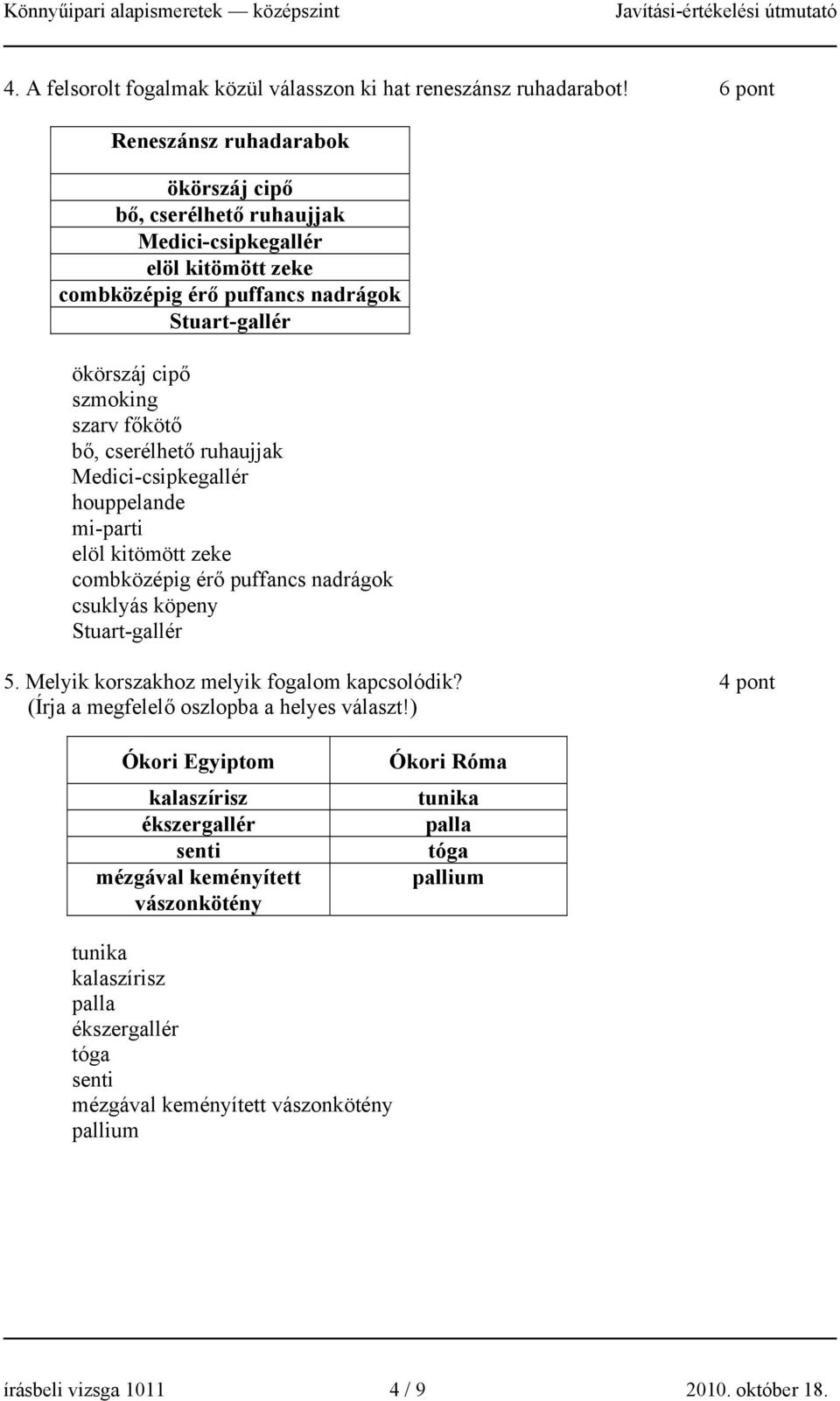 Könnyűipari alapismeretek — középszint Javítási-értékelési útmutató

4. A felsorolt fogalmak közül válasszon ki hat reneszánsz ruhadarabot! 6 pont

| Reneszánsz ruhadarabok |
|---|
| ökörszáj cipő |
| bő, cserélhető ruhaujjak |
| Medici-csipkegallér |
| elöl kitömött zeke |
| combközépig érő puffancs nadrágok |
| Stuart-gallér |

ökörszáj cipő
szmoking
szarv főkötő
bő, cserélhető ruhaujjak
Medici-csipkegallér
houppelande
mi-parti
elöl kitömött zeke
combközépig érő puffancs nadrágok
csuklyás köpeny
Stuart-gallér

5. Melyik korszakhoz melyik fogalom kapcsolódik? 4 pont
(Írja a megfelelő oszlopba a helyes választ!)

| Ókori Egyiptom | Ókori Róma |
|---|---|
| kalaszírisz | tunika |
| ékszergallér | palla |
| senti | tóga |
| mézgával keményített vászonkötény | pallium |

tunika
kalaszírisz
palla
ékszergallér
tóga
senti
mézgával keményített vászonkötény
pallium

írásbeli vizsga 1011 4 / 9 2010. október 18.